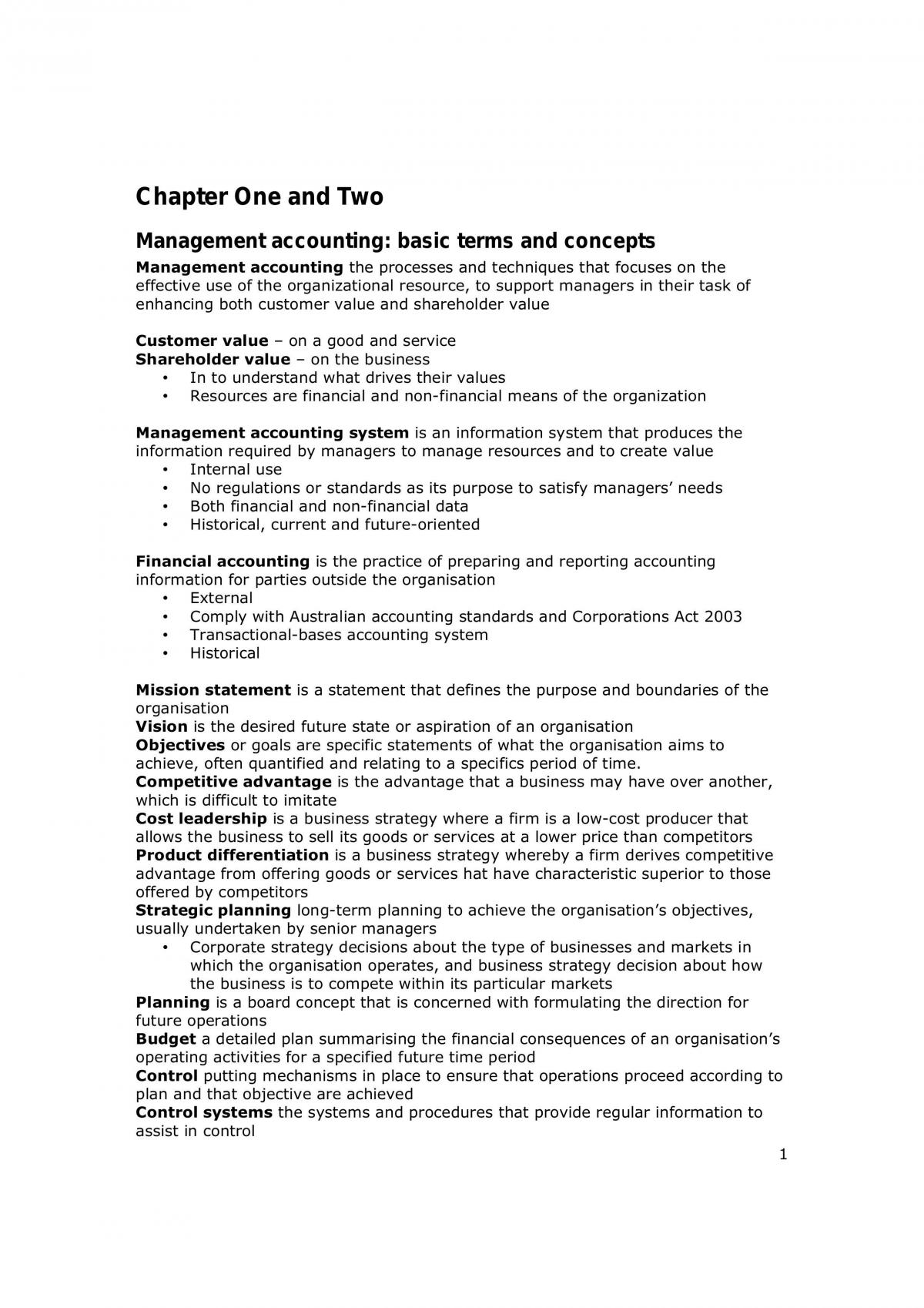 Chapter One and Two

Management accounting: basic terms and concepts

Management accounting the processes and techniques that focuses on the effective use of the organizational resource, to support managers in their task of enhancing both customer value and shareholder value

Customer value – on a good and service
Shareholder value – on the business
• In to understand what drives their values
• Resources are financial and non-financial means of the organization

Management accounting system is an information system that produces the information required by managers to manage resources and to create value
• Internal use
• No regulations or standards as its purpose to satisfy managers' needs
• Both financial and non-financial data
• Historical, current and future-oriented

Financial accounting is the practice of preparing and reporting accounting information for parties outside the organisation
• External
• Comply with Australian accounting standards and Corporations Act 2003
• Transactional-bases accounting system
• Historical

Mission statement is a statement that defines the purpose and boundaries of the organisation
Vision is the desired future state or aspiration of an organisation
Objectives or goals are specific statements of what the organisation aims to achieve, often quantified and relating to a specifics period of time.
Competitive advantage is the advantage that a business may have over another, which is difficult to imitate
Cost leadership is a business strategy where a firm is a low-cost producer that allows the business to sell its goods or services at a lower price than competitors
Product differentiation is a business strategy whereby a firm derives competitive advantage from offering goods or services hat have characteristic superior to those offered by competitors
Strategic planning long-term planning to achieve the organisation's objectives, usually undertaken by senior managers
• Corporate strategy decisions about the type of businesses and markets in which the organisation operates, and business strategy decision about how the business is to compete within its particular markets
Planning is a board concept that is concerned with formulating the direction for future operations
Budget a detailed plan summarising the financial consequences of an organisation's operating activities for a specified future time period
Control putting mechanisms in place to ensure that operations proceed according to plan and that objective are achieved
Control systems the systems and procedures that provide regular information to assist in control

1